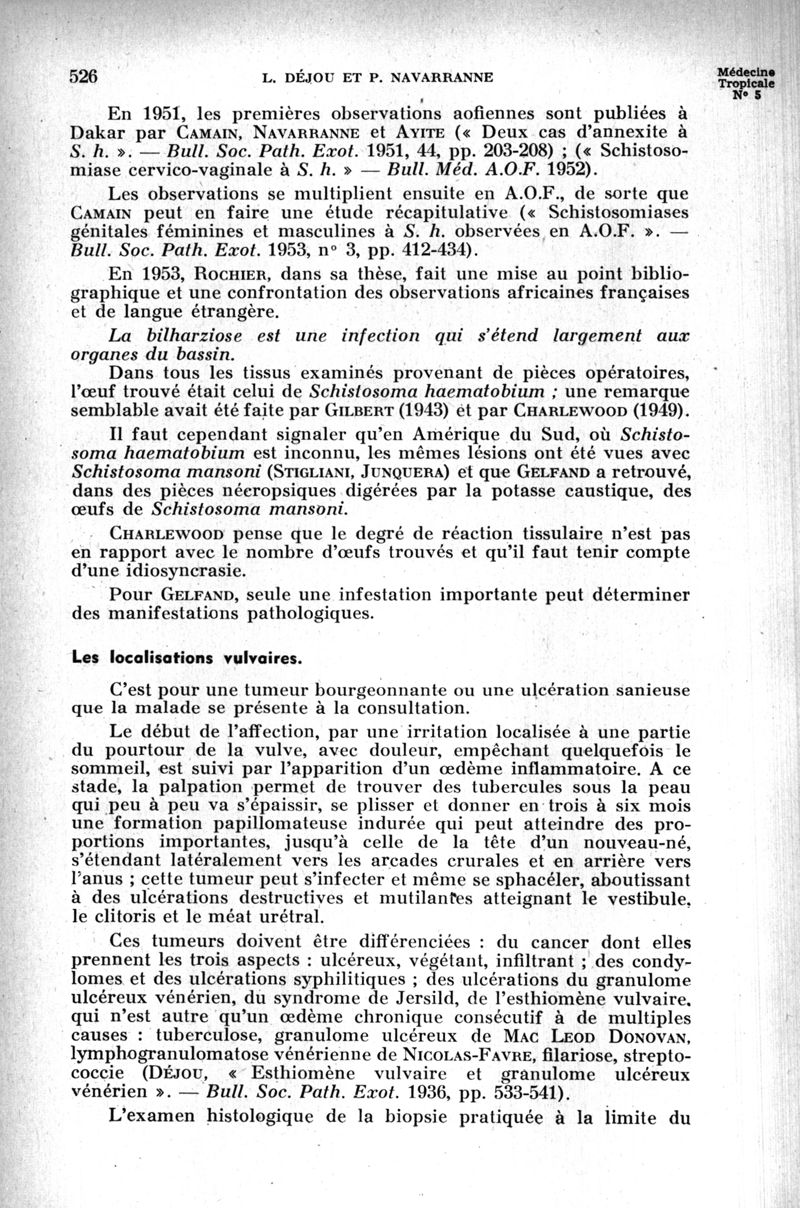 526 L. DÉJOU ET P. NAVARRANNE

Médecine Tropicale N° 5

En 1951, les premières observations aofiennes sont publiées à Dakar par CAMAIN, NAVARRANNE et AYITE (« Deux cas d'annexite à S. h. ». — Bull. Soc. Path. Exot. 1951, 44, pp. 203-208) ; (« Schistosomiase cervico-vaginale à S. h. » — Bull. Méd. A.O.F. 1952).

Les observations se multiplient ensuite en A.O.F., de sorte que CAMAIN peut en faire une étude récapitulative (« Schistosomiases génitales féminines et masculines à S. h. observées en A.O.F. ». — Bull. Soc. Path. Exot. 1953, n° 3, pp. 412-434).

En 1953, ROCHIER, dans sa thèse, fait une mise au point bibliographique et une confrontation des observations africaines françaises et de langue étrangère.

La bilharziose est une infection qui s'étend largement aux organes du bassin.

Dans tous les tissus examinés provenant de pièces opératoires, l'œuf trouvé était celui de Schistosoma haematobium ; une remarque semblable avait été faite par GILBERT (1943) et par CHARLEWOOD (1949).

Il faut cependant signaler qu'en Amérique du Sud, où Schistosoma haematobium est inconnu, les mêmes lésions ont été vues avec Schistosoma mansoni (STIGLIANI, JUNQUERA) et que GELFAND a retrouvé, dans des pièces nécropsiques digérées par la potasse caustique, des œufs de Schistosoma mansoni.

CHARLEWOOD pense que le degré de réaction tissulaire n'est pas en rapport avec le nombre d'œufs trouvés et qu'il faut tenir compte d'une idiosyncrasie.

Pour GELFAND, seule une infestation importante peut déterminer des manifestations pathologiques.

Les localisations vulvaires.

C'est pour une tumeur bourgeonnante ou une ulcération sanieuse que la malade se présente à la consultation.

Le début de l'affection, par une irritation localisée à une partie du pourtour de la vulve, avec douleur, empêchant quelquefois le sommeil, est suivi par l'apparition d'un œdème inflammatoire. A ce stade, la palpation permet de trouver des tubercules sous la peau qui peu à peu va s'épaissir, se plisser et donner en trois à six mois une formation papillomateuse indurée qui peut atteindre des proportions importantes, jusqu'à celle de la tête d'un nouveau-né, s'étendant latéralement vers les arcades crurales et en arrière vers l'anus ; cette tumeur peut s'infecter et même se sphacéler, aboutissant à des ulcérations destructives et mutilantes atteignant le vestibule, le clitoris et le méat urétral.

Ces tumeurs doivent être différenciées : du cancer dont elles prennent les trois aspects : ulcéreux, végétant, infiltrant ; des condylomes et des ulcérations syphilitiques ; des ulcérations du granulome ulcéreux vénérien, du syndrome de Jersild, de l'esthiomène vulvaire, qui n'est autre qu'un œdème chronique consécutif à de multiples causes : tuberculose, granulome ulcéreux de MAC LEOD DONOVAN, lymphogranulomatose vénérienne de NICOLAS-FAVRE, filariose, streptococcie (DÉJOU, « Esthiomène vulvaire et granulome ulcéreux vénérien ». — Bull. Soc. Path. Exot. 1936, pp. 533-541).

L'examen histologique de la biopsie pratiquée à la limite du